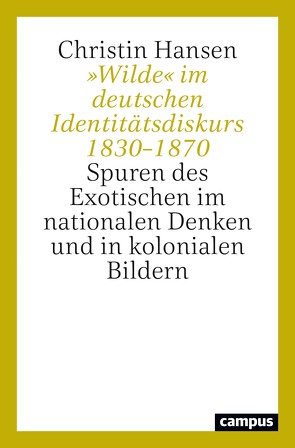 Christin Hansen
»Wilde« im deutschen Identitätsdiskurs 1830–1870
Spuren des Exotischen im nationalen Denken und in kolonialen Bildern

campus